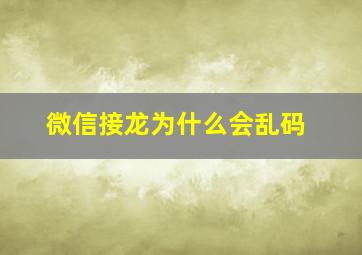 微信接龙为什么会乱码